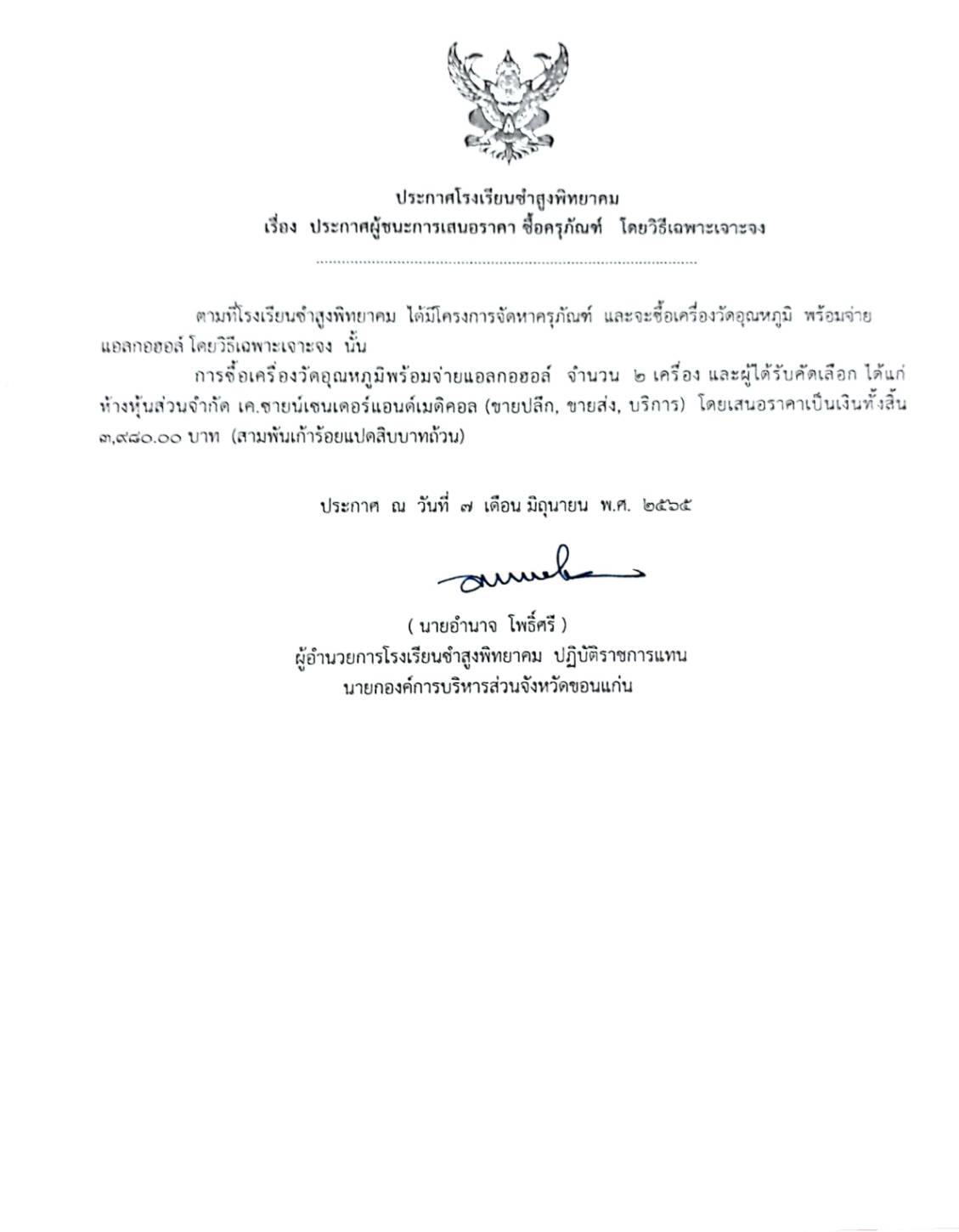 ประกาศโรงเรียนซำสูงพิทยาคม
เรื่อง ประกาศผู้ชนะการเสนอราคา ซื้อครุภัณฑ์ โดยวิธีเฉพาะเจาะจง

ตามที่โรงเรียนซำสูงพิทยาคม ได้มีโครงการจัดหาครุภัณฑ์ และจะซื้อเครื่องวัดอุณหภูมิ พร้อมจ่ายแอลกอฮอล์ โดยวิธีเฉพาะเจาะจง นั้น

การซื้อเครื่องวัดอุณหภูมิพร้อมจ่ายแอลกอฮอล์ จำนวน ๒ เครื่อง และผู้ได้รับคัดเลือก ได้แก่ ห้างหุ้นส่วนจำกัด เค.ซายน์เซนเตอร์แอนด์เมดิคอล (ขายปลีก, ขายส่ง, บริการ) โดยเสนอราคาเป็นเงินทั้งสิ้น ๓,๙๘๐.๐๐ บาท (สามพันเก้าร้อยแปดสิบบาทถ้วน)

ประกาศ ณ วันที่ ๗ เดือน มิถุนายน พ.ศ. ๒๕๖๕

( นายอำนาจ โพธิ์ศรี )
ผู้อำนวยการโรงเรียนซำสูงพิทยาคม ปฏิบัติราชการแทน
นายกองค์การบริหารส่วนจังหวัดขอนแก่น